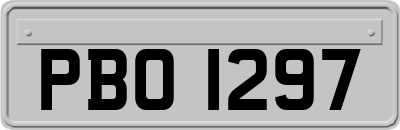 PBO 1297